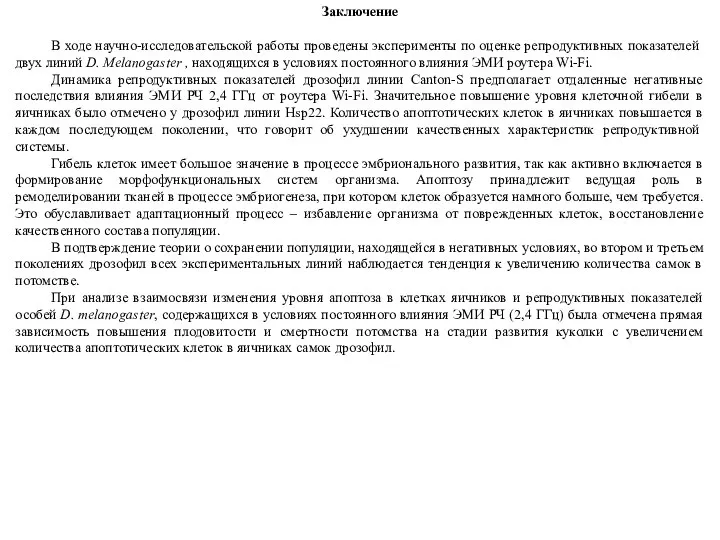 Заключение

В ходе научно-исследовательской работы проведены эксперименты по оценке репродуктивных показателей двух линий D. Melanogaster , находящихся в условиях постоянного влияния ЭМИ роутера Wi-Fi.

Динамика репродуктивных показателей дрозофил линии Canton-S предполагает отдаленные негативные последствия влияния ЭМИ РЧ 2,4 ГГц от роутера Wi-Fi. Значительное повышение уровня клеточной гибели в яичниках было отмечено у дрозофил линии Hsp22. Количество апоптотических клеток в яичниках повышается в каждом последующем поколении, что говорит об ухудшении качественных характеристик репродуктивной системы.

Гибель клеток имеет большое значение в процессе эмбрионального развития, так как активно включается в формирование морфофункциональных систем организма. Апоптозу принадлежит ведущая роль в ремоделировании тканей в процессе эмбриогенеза, при котором клеток образуется намного больше, чем требуется. Это обуславливает адаптационный процесс – избавление организма от поврежденных клеток, восстановление качественного состава популяции.

В подтверждение теории о сохранении популяции, находящейся в негативных условиях, во втором и третьем поколениях дрозофил всех экспериментальных линий наблюдается тенденция к увеличению количества самок в потомстве.

При анализе взаимосвязи изменения уровня апоптоза в клетках яичников и репродуктивных показателей особей D. melanogaster, содержащихся в условиях постоянного влияния ЭМИ РЧ (2,4 ГГц) была отмечена прямая зависимость повышения плодовитости и смертности потомства на стадии развития куколки с увеличением количества апоптотических клеток в яичниках самок дрозофил.